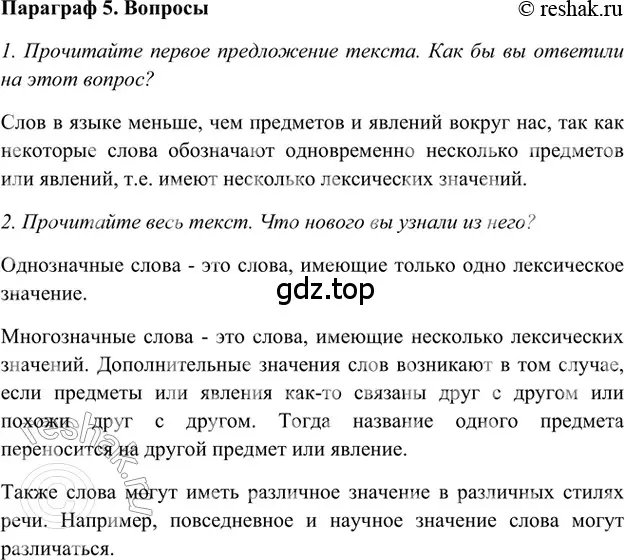 Параграф 5. Вопросы © reshak.ru

1. Прочитайте первое предложение текста. Как бы вы ответили на этот вопрос?

Слов в языке меньше, чем предметов и явлений вокруг нас, так как некоторые слова обозначают одновременно несколько предметов или явлений, т.е. имеют несколько лексических значений.

2. Прочитайте весь текст. Что нового вы узнали из него?

Однозначные слова - это слова, имеющие только одно лексическое значение.

gdz.top

Многозначные слова - это слова, имеющие несколько лексических значений. Дополнительные значения слов возникают в том случае, если предметы или явления как-то связаны друг с другом или похожи друг с другом. Тогда название одного предмета переносится на другой предмет или явление.

© reshak.ru

Также слова могут иметь различное значение в различных стилях речи. Например, повседневное и научное значение слова могут различаться.